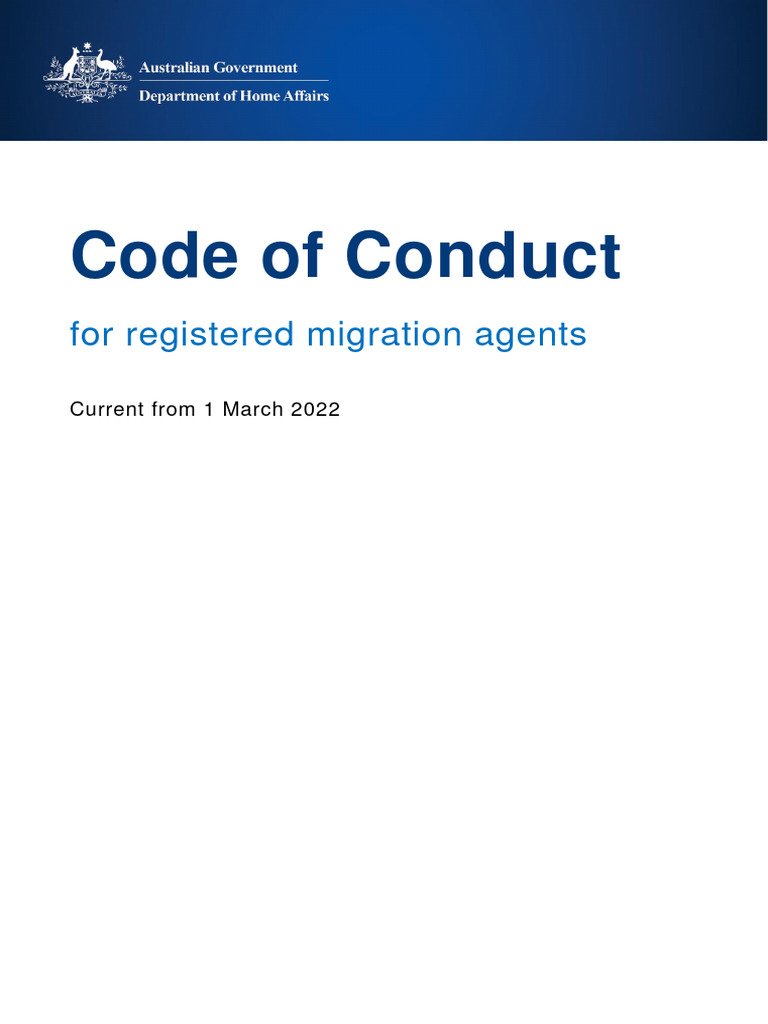 Australian Government
Department of Home Affairs

Code of Conduct

for registered migration agents

Current from 1 March 2022